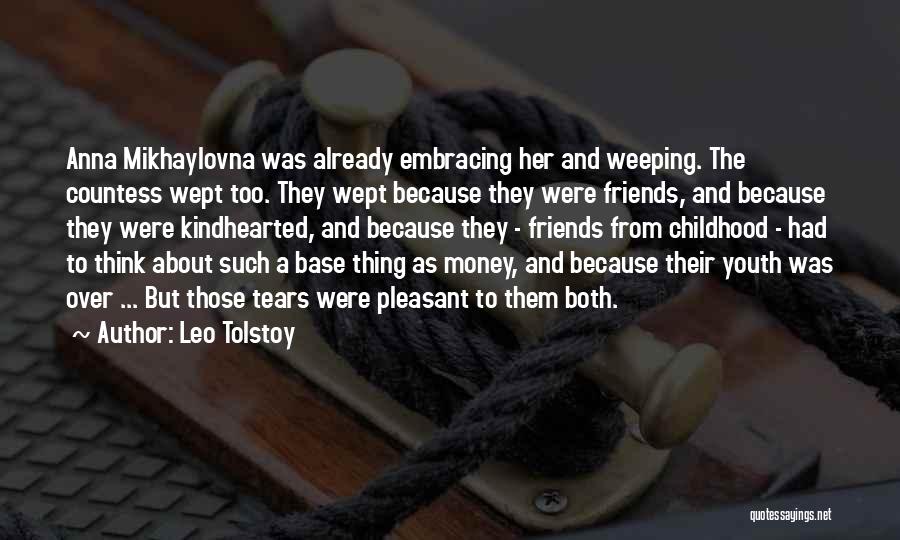 Anna Mikhaylovna was already embracing her and weeping. The countess wept too. They wept because they were friends, and because they were kindhearted, and because they - friends from childhood - had to think about such a base thing as money, and because their youth was over ... But those tears were pleasant to them both.

~ Author: Leo Tolstoy

quotessayings.net